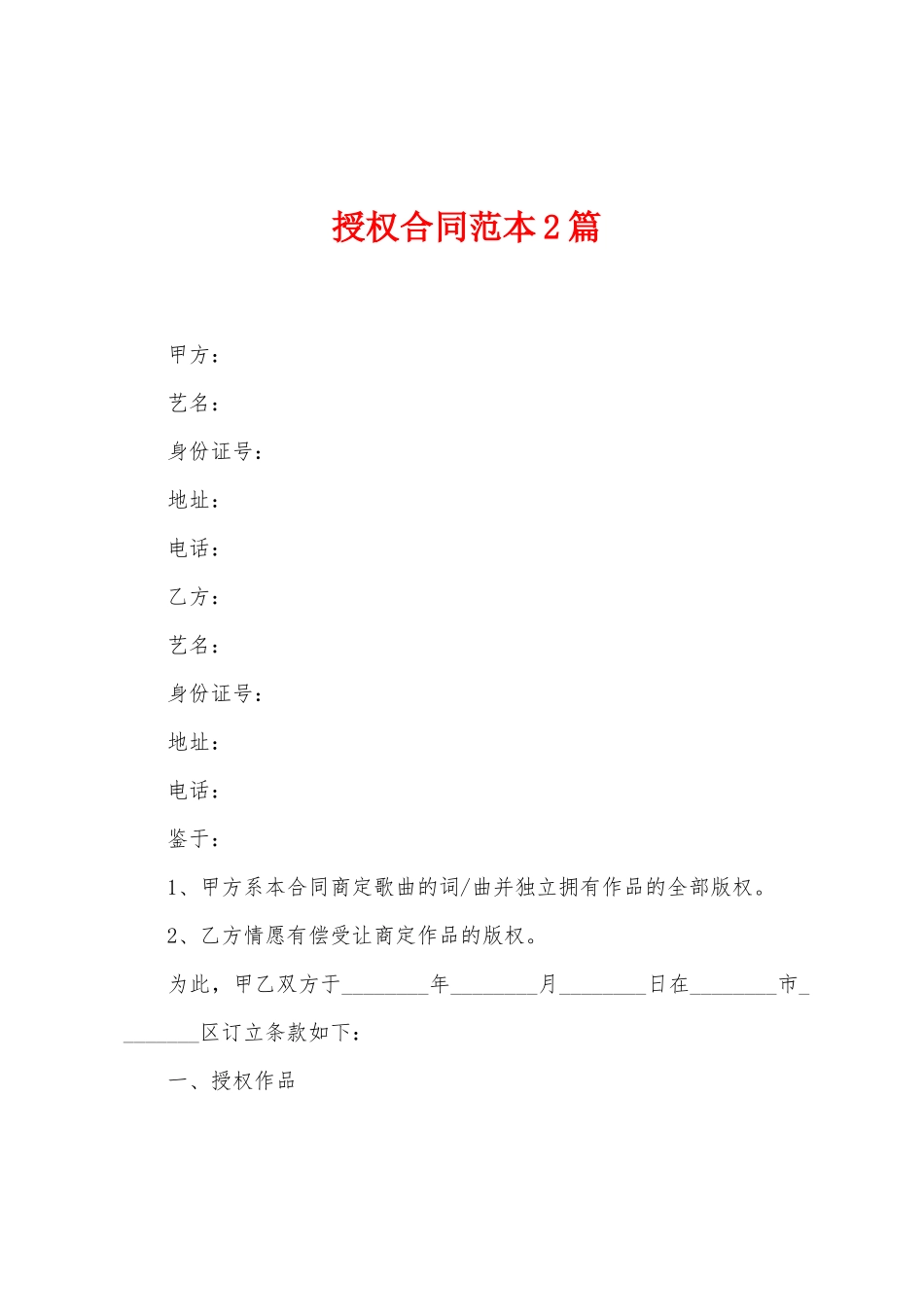 授权合同范本2篇

甲方：

艺名：

身份证号：

地址：

电话：

乙方：

艺名：

身份证号：

地址：

电话：

鉴于：

1、甲方系本合同商定歌曲的词/曲并独立拥有作品的全部版权。

2、乙方情愿有偿受让商定作品的版权。

为此，甲乙双方于________年________月________日在________市________区订立条款如下：

一、授权作品